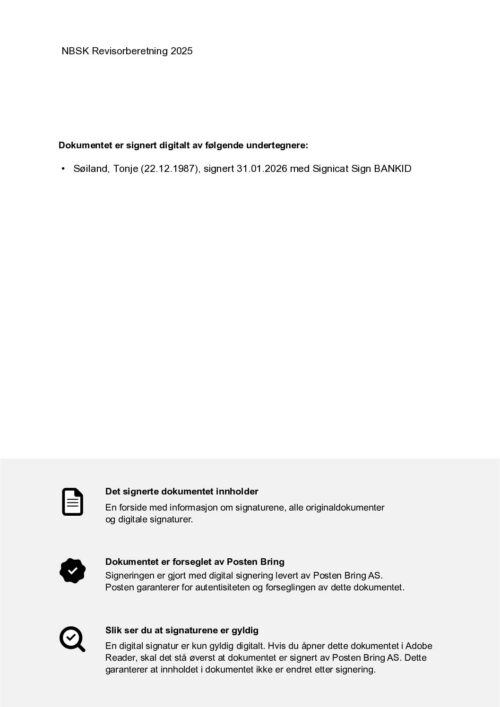 NBSK Revisorberetning 2025

**Dokumentet er signert digitalt av følgende undertegnere:**

• Søiland, Tonje (22.12.1987), signert 31.01.2026 med Signicat Sign BANKID

**Det signerte dokumentet innholder**

En forside med informasjon om signaturene, alle originaldokumenter og digitale signaturer.

**Dokumentet er forseglet av Posten Bring**

Signeringen er gjort med digital signering levert av Posten Bring AS. Posten garanterer for autentisiteten og forseglingen av dette dokumentet.

**Slik ser du at signaturene er gyldig**

En digital signatur er kun gyldig digitalt. Hvis du åpner dette dokumentet i Adobe Reader, skal det stå øverst at dokumentet er signert av Posten Bring AS. Dette garanterer at innholdet i dokumentet ikke er endret etter signering.